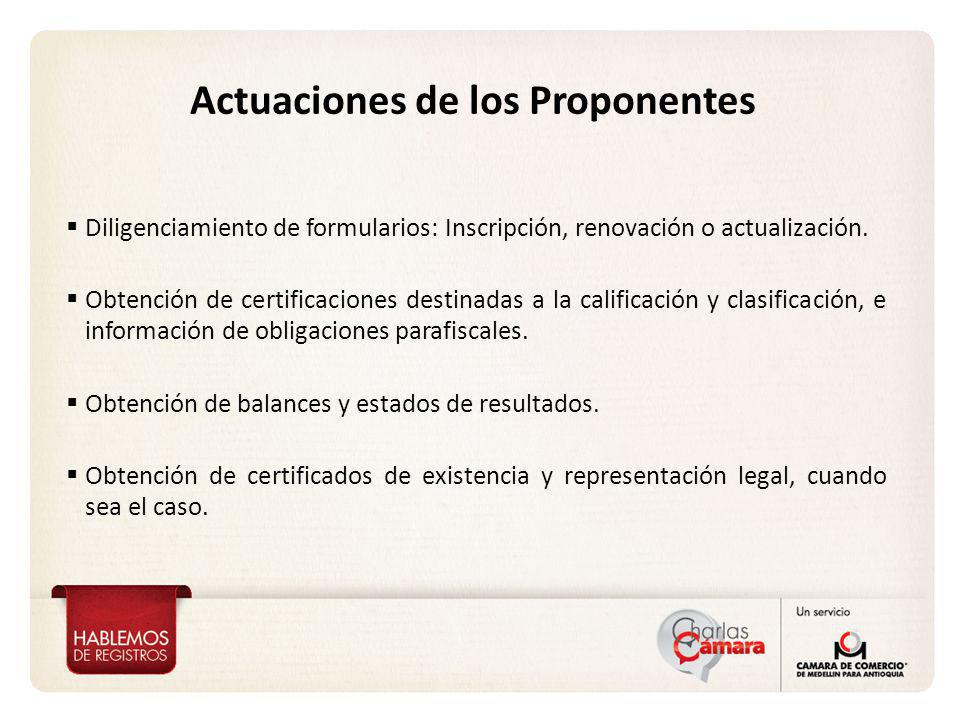 Actuaciones de los Proponentes

▪ Diligenciamiento de formularios: Inscripción, renovación o actualización.

▪ Obtención de certificaciones destinadas a la calificación y clasificación, e información de obligaciones parafiscales.

▪ Obtención de balances y estados de resultados.

▪ Obtención de certificados de existencia y representación legal, cuando sea el caso.

HABLEMOS DE REGISTROS

Charlas Cámara

Un servicio

CAMARA DE COMERCIO DE MEDELLIN PARA ANTIOQUIA